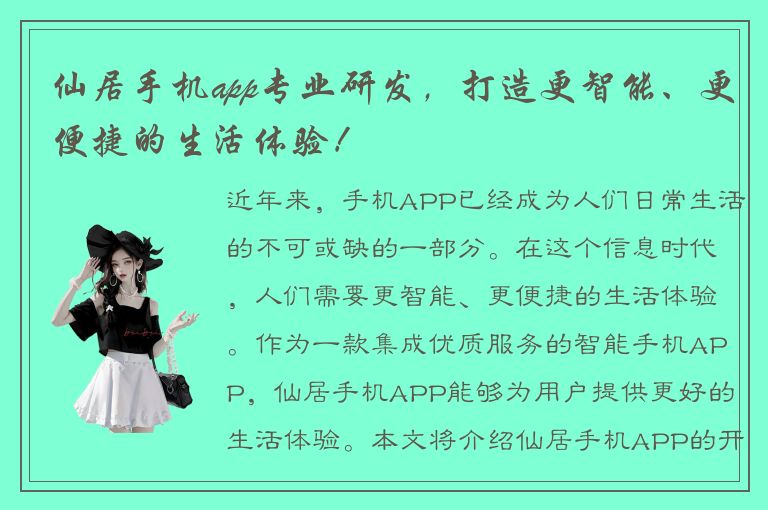 仙居手机app专业研发，打造更智能、更便捷的生活体验！

近年来，手机APP已经成为人们日常生活的不可或缺的一部分。在这个信息时代，人们需要更智能、更便捷的生活体验。作为一款集成优质服务的智能手机APP，仙居手机APP能够为用户提供更好的生活体验。本文将介绍仙居手机APP的开